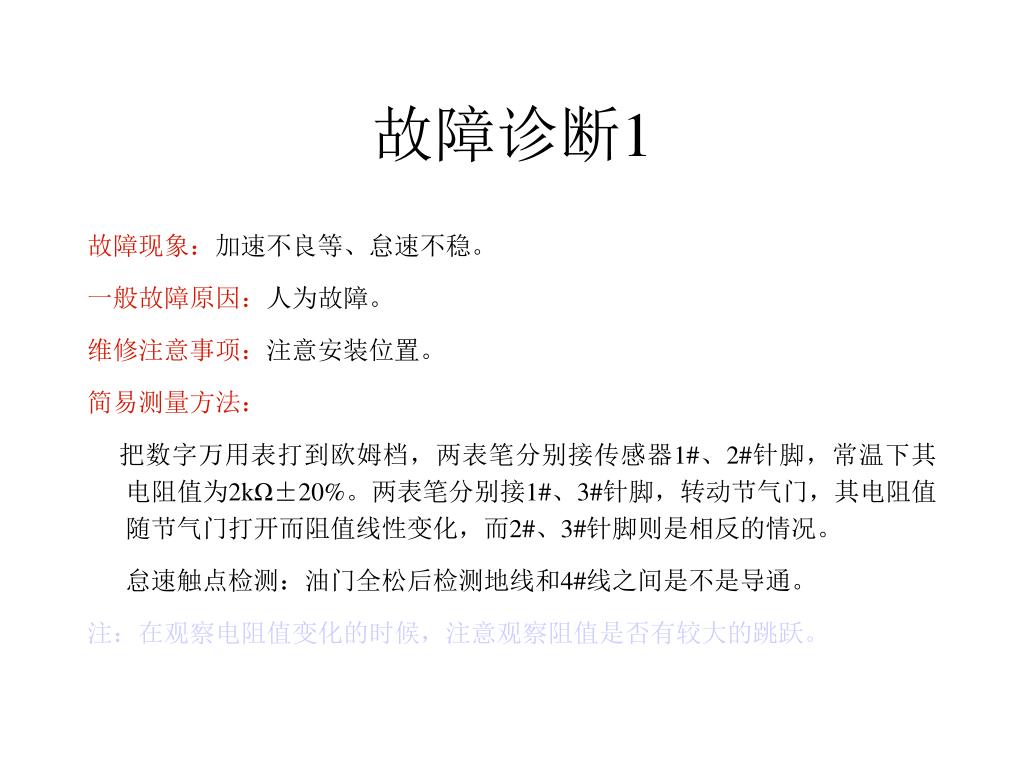 故障诊断1

故障现象：加速不良等、怠速不稳。

一般故障原因：人为故障。

维修注意事项：注意安装位置。

简易测量方法：

把数字万用表打到欧姆档，两表笔分别接传感器1#、2#针脚，常温下其电阻值为2kΩ±20%。两表笔分别接1#、3#针脚，转动节气门，其电阻值随节气门打开而阻值线性变化，而2#、3#针脚则是相反的情况。

怠速触点检测：油门全松后检测地线和4#线之间是不是导通。

注：在观察电阻值变化的时候，注意观察阻值是否有较大的跳跃。